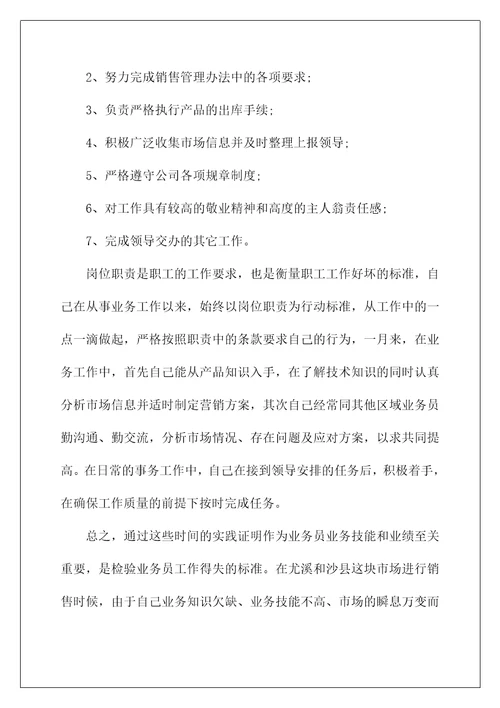 2、努力完成销售管理办法中的各项要求；

3、负责严格执行产品的出库手续；

4、积极广泛收集市场信息并及时整理上报领导；

5、严格遵守公司各项规章制度；

6、对工作具有较高的敬业精神和高度的主人翁责任感；

7、完成领导交办的其它工作。

岗位职责是职工的工作要求，也是衡量职工工作好坏的标准，自己在从事业务工作以来，始终以岗位职责为行动标准，从工作中的一点一滴做起，严格按照职责中的条款要求自己的行为，一月来，在业务工作中，首先自己能从产品知识入手，在了解技术知识的同时认真分析市场信息并适时制定营销方案，其次自己经常同其他区域业务员勤沟通、勤交流，分析市场情况、存在问题及应对方案，以求共同提高。在日常的事务工作中，自己在接到领导安排的任务后，积极着手，在确保工作质量的前提下按时完成任务。

总之，通过这些时间的实践证明作为业务员业务技能和业绩至关重要，是检验业务员工作得失的标准。在尤溪和沙县这块市场进行销售时候，由于自己业务知识欠缺、业务技能不高、市场的瞬息万变而